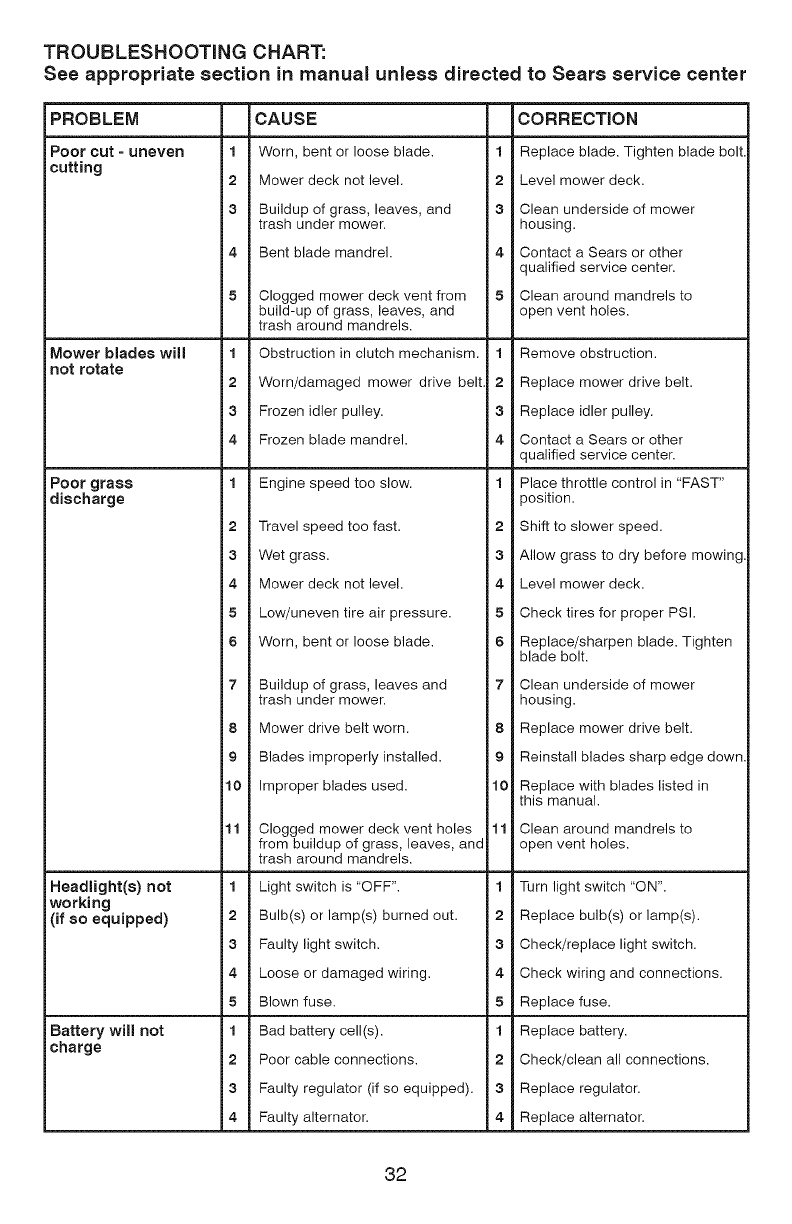 TROUBLESHOOTING CHART:
See appropriate section in manual unless directed to Sears service center

| PROBLEM | | CAUSE | | CORRECTION |
|---|---|---|---|---|
| Poor cut - uneven cutting | 1 | Worn, bent or loose blade. | 1 | Replace blade. Tighten blade bolt. |
| | 2 | Mower deck not level. | 2 | Level mower deck. |
| | 3 | Buildup of grass, leaves, and trash under mower. | 3 | Clean underside of mower housing. |
| | 4 | Bent blade mandrel. | 4 | Contact a Sears or other qualified service center. |
| | 5 | Clogged mower deck vent from build-up of grass, leaves, and trash around mandrels. | 5 | Clean around mandrels to open vent holes. |
| Mower blades will not rotate | 1 | Obstruction in clutch mechanism. | 1 | Remove obstruction. |
| | 2 | Worn/damaged mower drive belt. | 2 | Replace mower drive belt. |
| | 3 | Frozen idler pulley. | 3 | Replace idler pulley. |
| | 4 | Frozen blade mandrel. | 4 | Contact a Sears or other qualified service center. |
| Poor grass discharge | 1 | Engine speed too slow. | 1 | Place throttle control in "FAST" position. |
| | 2 | Travel speed too fast. | 2 | Shift to slower speed. |
| | 3 | Wet grass. | 3 | Allow grass to dry before mowing. |
| | 4 | Mower deck not level. | 4 | Level mower deck. |
| | 5 | Low/uneven tire air pressure. | 5 | Check tires for proper PSI. |
| | 6 | Worn, bent or loose blade. | 6 | Replace/sharpen blade. Tighten blade bolt. |
| | 7 | Buildup of grass, leaves and trash under mower. | 7 | Clean underside of mower housing. |
| | 8 | Mower drive belt worn. | 8 | Replace mower drive belt. |
| | 9 | Blades improperly installed. | 9 | Reinstall blades sharp edge down. |
| | 10 | Improper blades used. | 10 | Replace with blades listed in this manual. |
| | 11 | Clogged mower deck vent holes from buildup of grass, leaves, and trash around mandrels. | 11 | Clean around mandrels to open vent holes. |
| Headlight(s) not working (if so equipped) | 1 | Light switch is "OFF". | 1 | Turn light switch "ON". |
| | 2 | Bulb(s) or lamp(s) burned out. | 2 | Replace bulb(s) or lamp(s). |
| | 3 | Faulty light switch. | 3 | Check/replace light switch. |
| | 4 | Loose or damaged wiring. | 4 | Check wiring and connections. |
| | 5 | Blown fuse. | 5 | Replace fuse. |
| Battery will not charge | 1 | Bad battery cell(s). | 1 | Replace battery. |
| | 2 | Poor cable connections. | 2 | Check/clean all connections. |
| | 3 | Faulty regulator (if so equipped). | 3 | Replace regulator. |
| | 4 | Faulty alternator. | 4 | Replace alternator. |

32